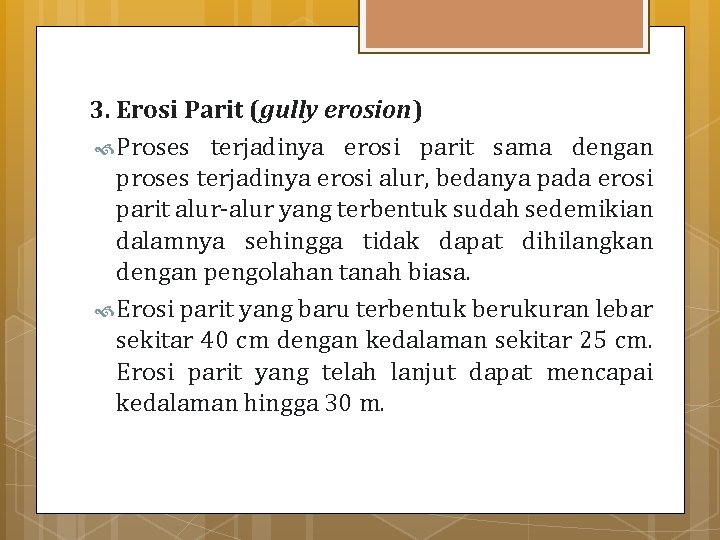 3. Erosi Parit (gully erosion)

Proses terjadinya erosi parit sama dengan proses terjadinya erosi alur, bedanya pada erosi parit alur-alur yang terbentuk sudah sedemikian dalamnya sehingga tidak dapat dihilangkan dengan pengolahan tanah biasa.

Erosi parit yang baru terbentuk berukuran lebar sekitar 40 cm dengan kedalaman sekitar 25 cm. Erosi parit yang telah lanjut dapat mencapai kedalaman hingga 30 m.